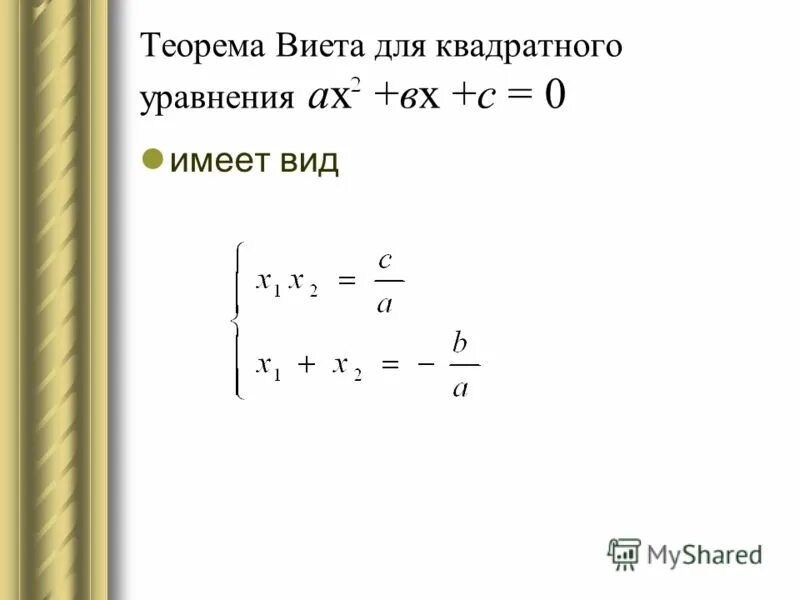 Теорема Виета для квадратного уравнения $ax^2 + вx + c = 0$

имеет вид

$\begin{cases} x_1 x_2 = \frac{c}{a} \\ x_1 + x_2 = -\frac{b}{a} \end{cases}$

MyShared